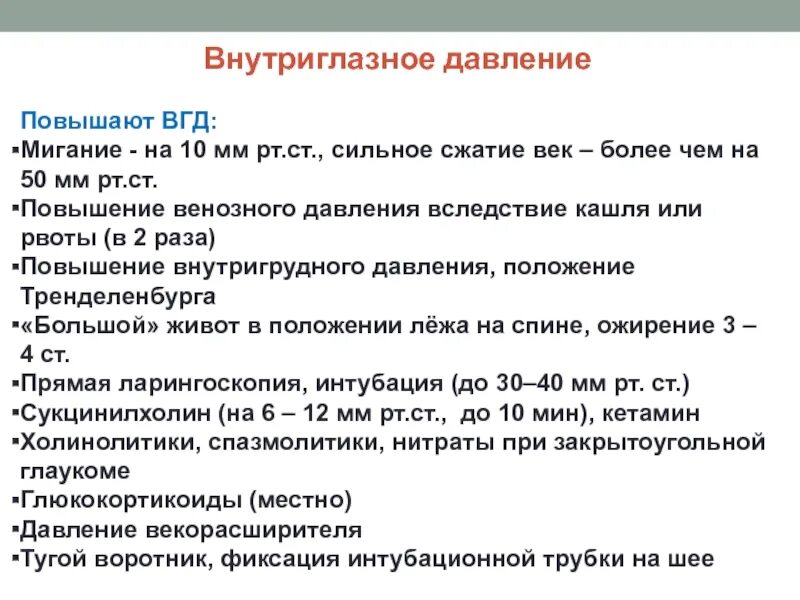 Внутриглазное давление

Повышают ВГД:
▪Мигание - на 10 мм рт.ст., сильное сжатие век – более чем на 50 мм рт.ст.
▪Повышение венозного давления вследствие кашля или рвоты (в 2 раза)
▪Повышение внутригрудного давления, положение Тренделенбурга
▪«Большой» живот в положении лёжа на спине, ожирение 3 – 4 ст.
▪Прямая ларингоскопия, интубация (до 30–40 мм рт. ст.)
▪Сукцинилхолин (на 6 – 12 мм рт.ст., до 10 мин), кетамин
▪Холинолитики, спазмолитики, нитраты при закрытоугольной глаукоме
▪Глюкокортикоиды (местно)
▪Давление векорасширителя
▪Тугой воротник, фиксация интубационной трубки на шее